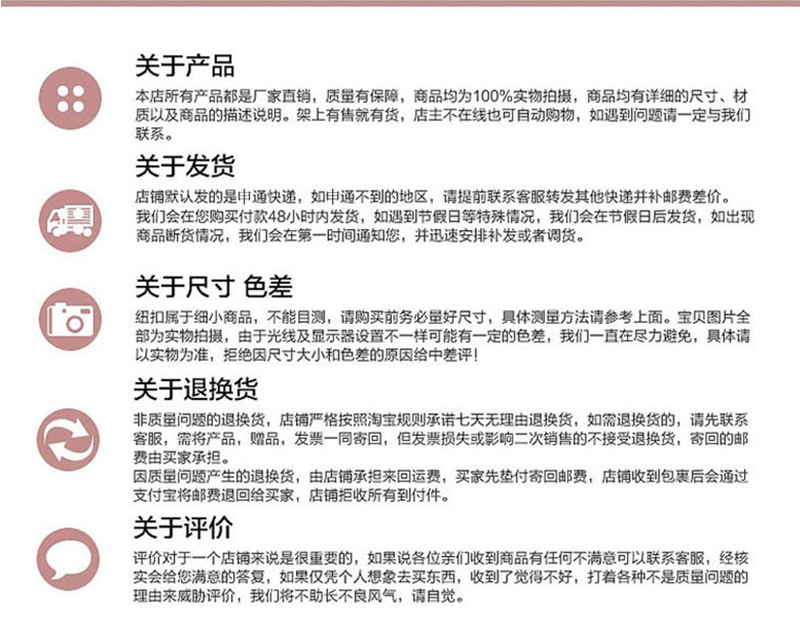 关于产品

本店所有产品都是厂家直销，质量有保障，商品均为100%实物拍摄，商品均有详细的尺寸、材质以及商品的描述说明。架上有售就有货，店主不在线也可自动购物，如遇到问题请一定与我们联系。

关于发货

店铺默认发的是申通快递，如申通不到的地区，请提前联系客服转发其他快递并补邮费差价。

我们会在您购买付款48小时内发货，如遇到节假日等特殊情况，我们会在节假日后发货，如出现商品断货情况，我们会在第一时间通知您，并迅速安排补发或者调货。

关于尺寸 色差

纽扣属于细小商品，不能目测，请购买前务必量好尺寸，具体测量方法请参考上面。宝贝图片全部为实物拍摄，由于光线及显示器设置不一样可能有一定的色差，我们一直在尽力避免，具体请以实物为准，拒绝因尺寸大小和色差的原因给中差评！

关于退换货

非质量问题的退换货，店铺严格按照淘宝规则承诺七天无理由退换货，如需退换货的，请先联系客服，需将产品，赠品，发票一同寄回，但发票损失或影响二次销售的不接受退换货，寄回的邮费由买家承担。

因质量问题产生的退换货，由店铺承担来回运费，买家先垫付寄回邮费，店铺收到包裹后会通过支付宝将邮费退回给买家，店铺拒收所有到付件。

关于评价

评价对于一个店铺来说是很重要的，如果说各位亲们收到商品有任何不满意可以联系客服，经核实会给您满意的答复，如果仅凭个人想象去买东西，收到了觉得不好，打着各种不是质量问题的理由来威胁评价，我们将不助长不良风气，请自觉。